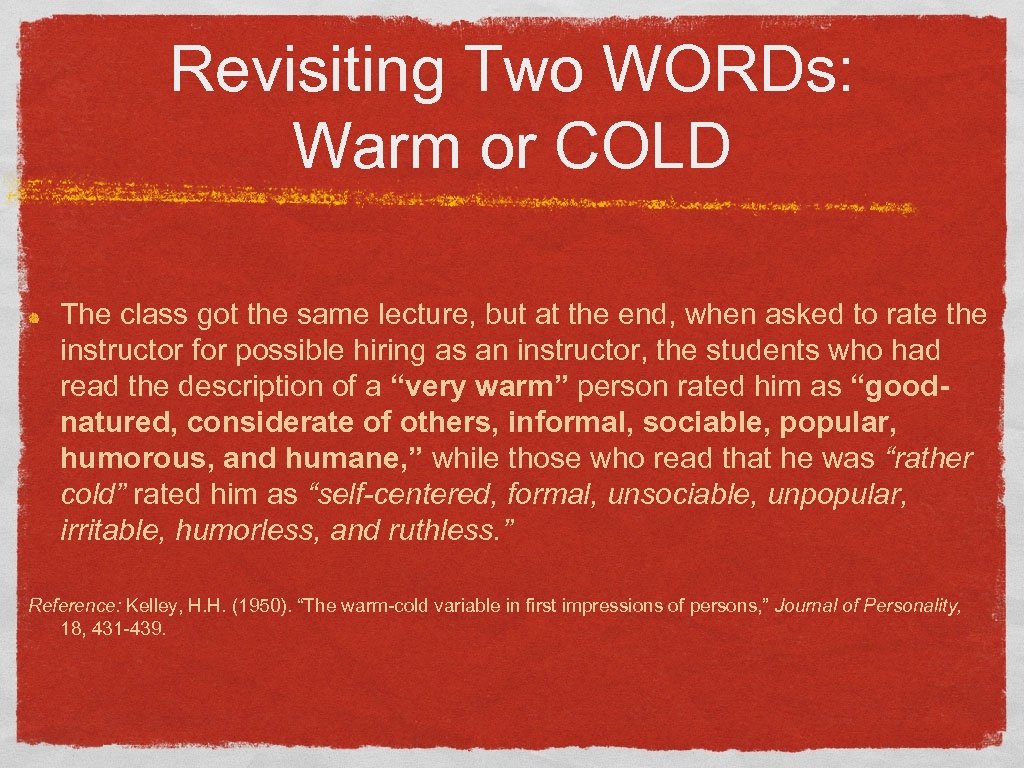 Revisiting Two WORDs: Warm or COLD

• The class got the same lecture, but at the end, when asked to rate the instructor for possible hiring as an instructor, the students who had read the description of a "very warm" person rated him as "good-natured, considerate of others, informal, sociable, popular, humorous, and humane," while those who read that he was "rather cold" rated him as "self-centered, formal, unsociable, unpopular, irritable, humorless, and ruthless."

Reference: Kelley, H.H. (1950). "The warm-cold variable in first impressions of persons," Journal of Personality, 18, 431-439.